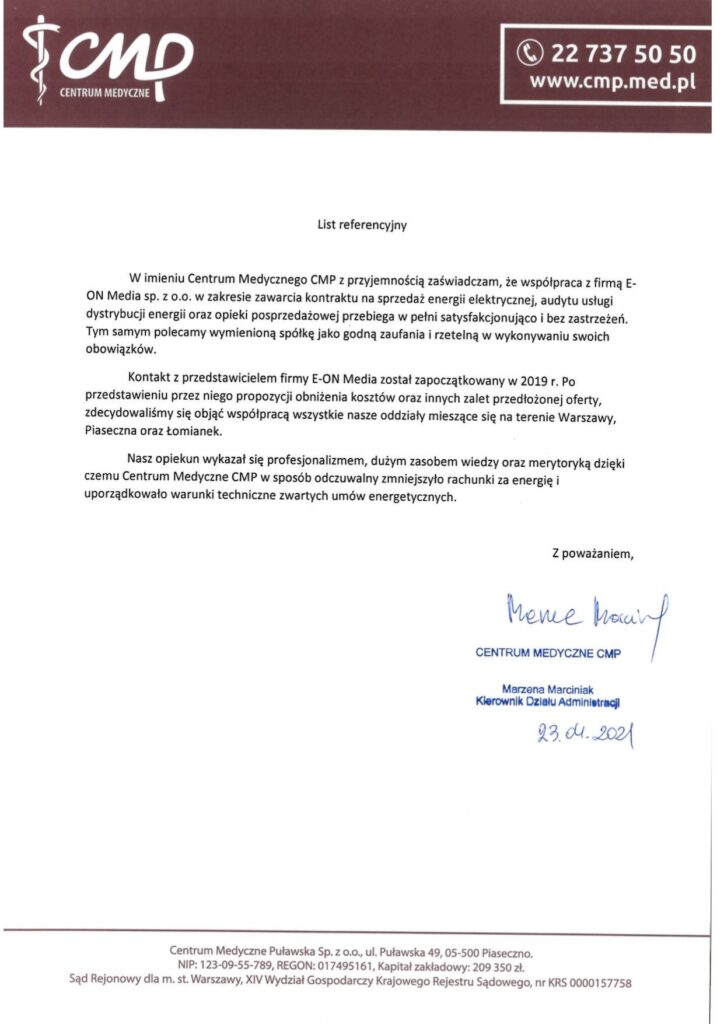 CMP
CENTRUM MEDYCZNE

22 737 50 50
www.cmp.med.pl

List referencyjny

W imieniu Centrum Medycznego CMP z przyjemnością zaświadczam, że współpraca z firmą E-ON Media sp. z o.o. w zakresie zawarcia kontraktu na sprzedaż energii elektrycznej, audytu usługi dystrybucji energii oraz opieki posprzedażowej przebiega w pełni satysfakcjonująco i bez zastrzeżeń. Tym samym polecamy wymienioną spółkę jako godną zaufania i rzetelną w wykonywaniu swoich obowiązków.

Kontakt z przedstawicielem firmy E-ON Media został zapoczątkowany w 2019 r. Po przedstawieniu przez niego propozycji obniżenia kosztów oraz innych zalet przedłożonej oferty, zdecydowaliśmy się objąć współpracą wszystkie nasze oddziały mieszące się na terenie Warszawy, Piaseczna oraz Łomianek.

Nasz opiekun wykazał się profesjonalizmem, dużym zasobem wiedzy oraz merytoryką dzięki czemu Centrum Medyczne CMP w sposób odczuwalny zmniejszyło rachunki za energię i uporządkowało warunki techniczne zwartych umów energetycznych.

Z poważaniem,

Marzena Marciniak

CENTRUM MEDYCZNE CMP

Marzena Marciniak
Kierownik Działu Administracji

23.04.2021

Centrum Medyczne Puławska Sp. z o.o., ul. Puławska 49, 05-500 Piaseczno.
NIP: 123-09-55-789, REGON: 017495161, Kapitał zakładowy: 209 350 zł.
Sąd Rejonowy dla m. st. Warszawy, XIV Wydział Gospodarczy Krajowego Rejestru Sądowego, nr KRS 0000157758